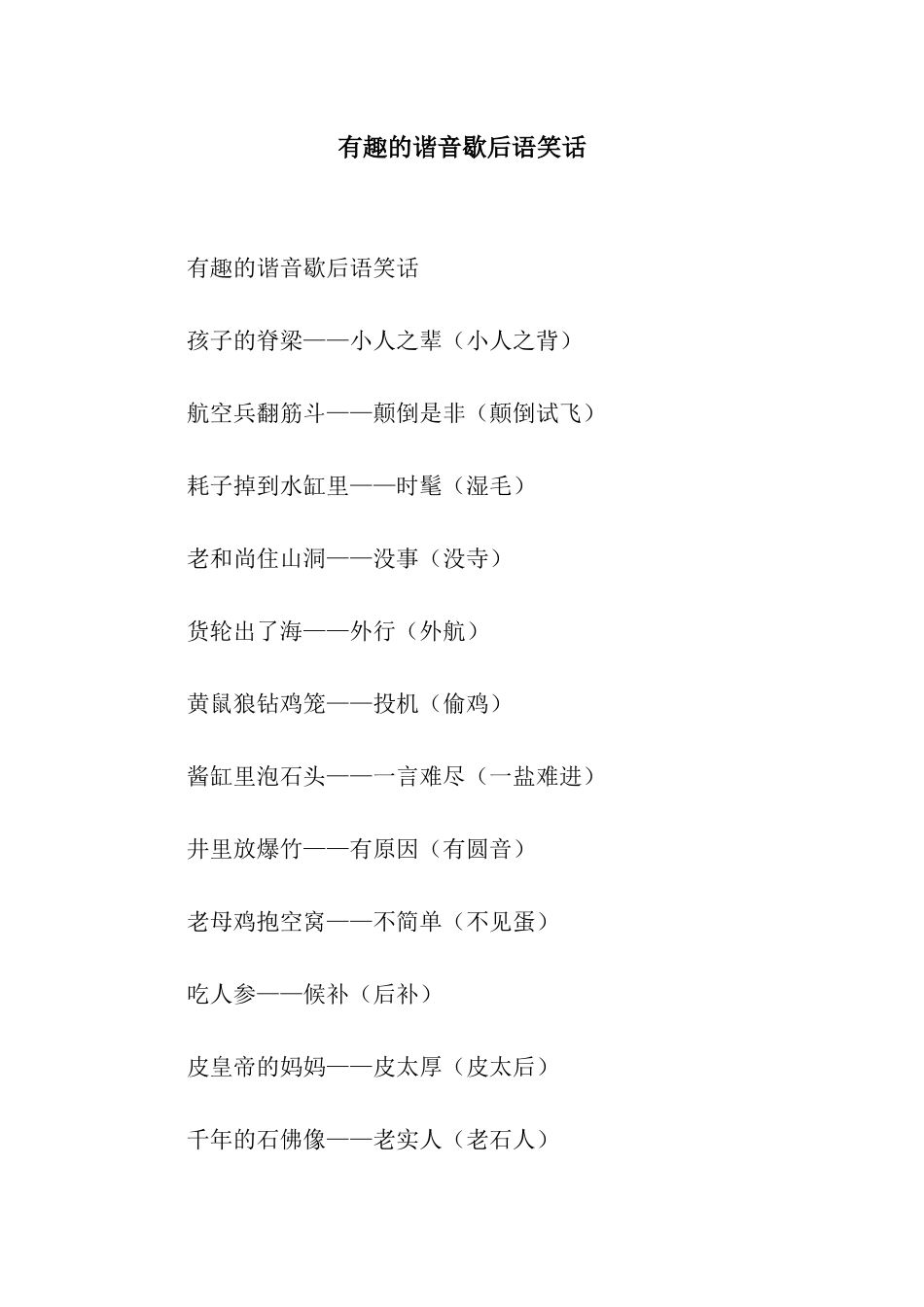 有趣的谐音歇后语笑话

有趣的谐音歇后语笑话

孩子的脊梁——小人之辈（小人之背）

航空兵翻筋斗——颠倒是非（颠倒试飞）

耗子掉到水缸里——时髦（湿毛）

老和尚住山洞——没事（没寺）

货轮出了海——外行（外航）

黄鼠狼钻鸡笼——投机（偷鸡）

酱缸里泡石头——一言难尽（一盐难进）

井里放爆竹——有原因（有圆音）

老母鸡抱空窝——不简单（不见蛋）

吃人参——候补（后补）

皮皇帝的妈妈——皮太厚（皮太后）

千年的石佛像——老实人（老石人）